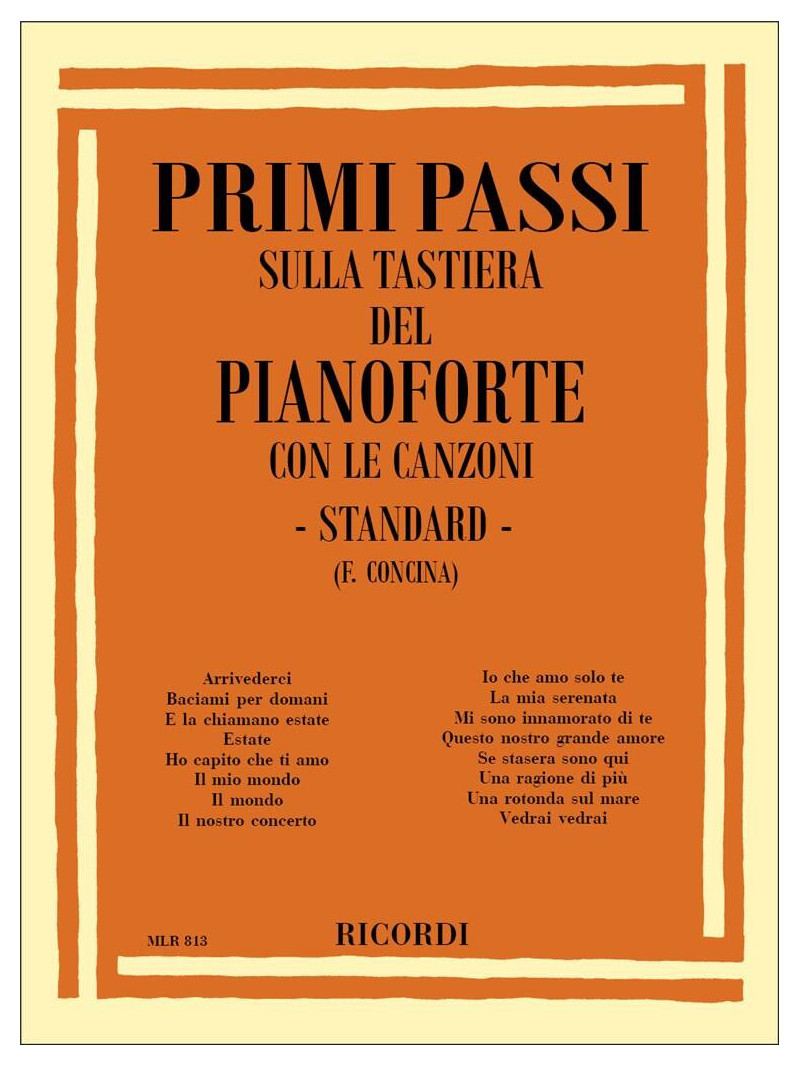 PRIMI PASSI
SULLA TASTIERA
DEL
PIANOFORTE
CON LE CANZONI
- STANDARD -
(F. CONCINA)

Arrivederci
Baciami per domani
E la chiamano estate
Estate
Ho capito che ti amo
Il mio mondo
Il mondo
Il nostro concerto

Io che amo solo te
La mia serenata
Mi sono innamorato di te
Questo nostro grande amore
Se stasera sono qui
Una ragione di più
Una rotonda sul mare
Vedrai vedrai

MLR 813

RICORDI